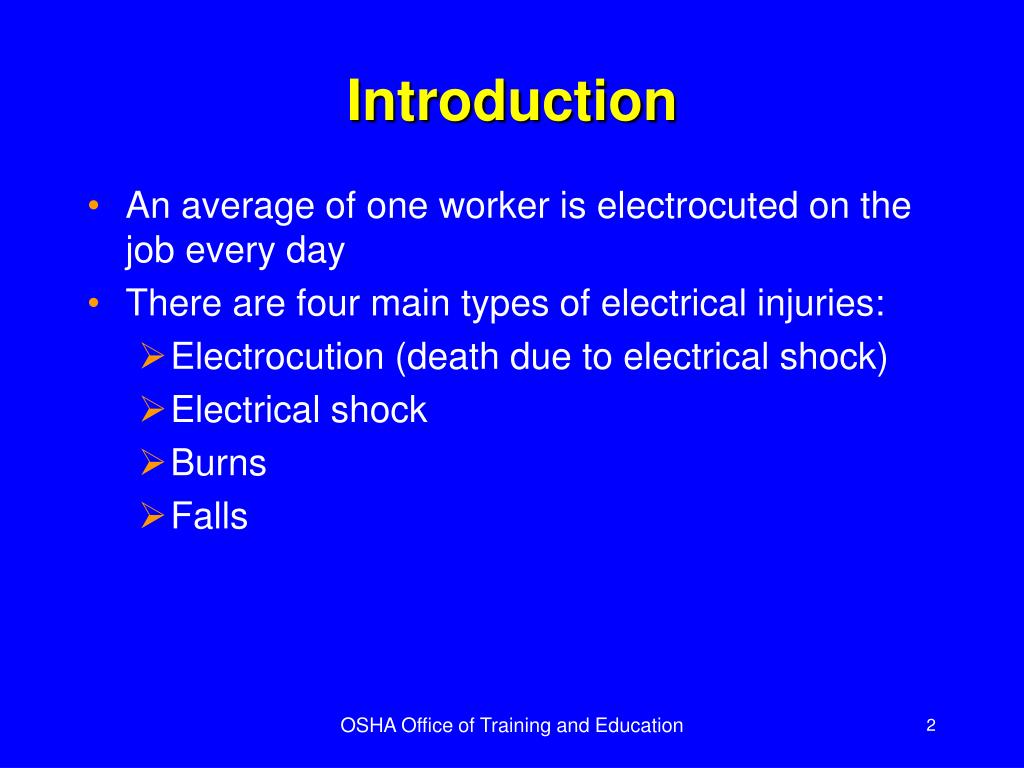 Introduction

• An average of one worker is electrocuted on the job every day
• There are four main types of electrical injuries:
  ➢ Electrocution (death due to electrical shock)
  ➢ Electrical shock
  ➢ Burns
  ➢ Falls

OSHA Office of Training and Education

2